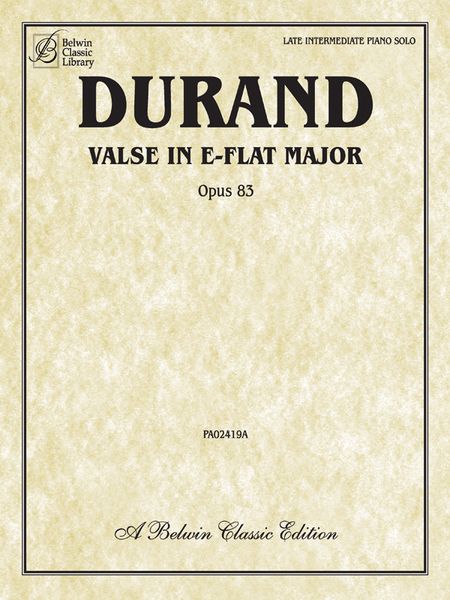 Belwin Classic Library

LATE INTERMEDIATE PIANO SOLO

DURAND

VALSE IN E-FLAT MAJOR

Opus 83

PA02419A

A Belwin Classic Edition